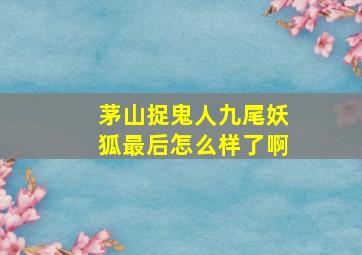 茅山捉鬼人九尾妖狐最后怎么样了啊